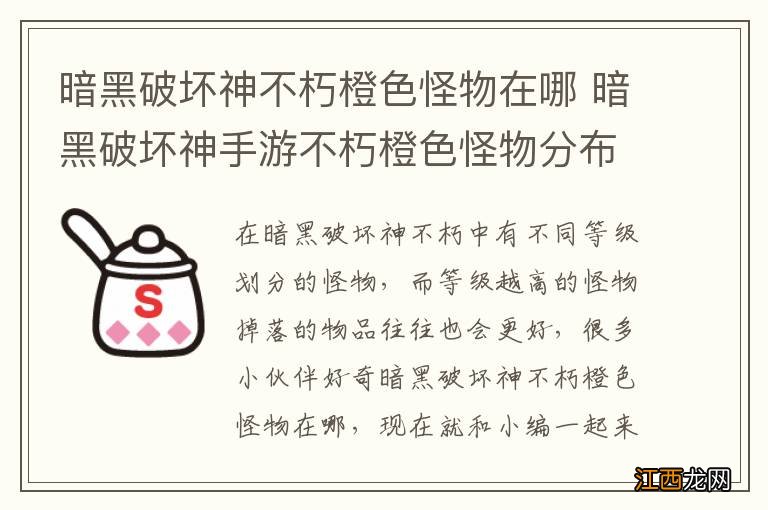 暗黑破坏神不朽橙色怪物在哪 暗黑破坏神手游不朽橙色怪物分布

S

在暗黑破坏神不朽中有不同等级划分的怪物，而等级越高的怪物掉落的物品往往也会更好，很多小伙伴好奇暗黑破坏神不朽橙色怪物在哪，现在就和小编一起来

江西龙网